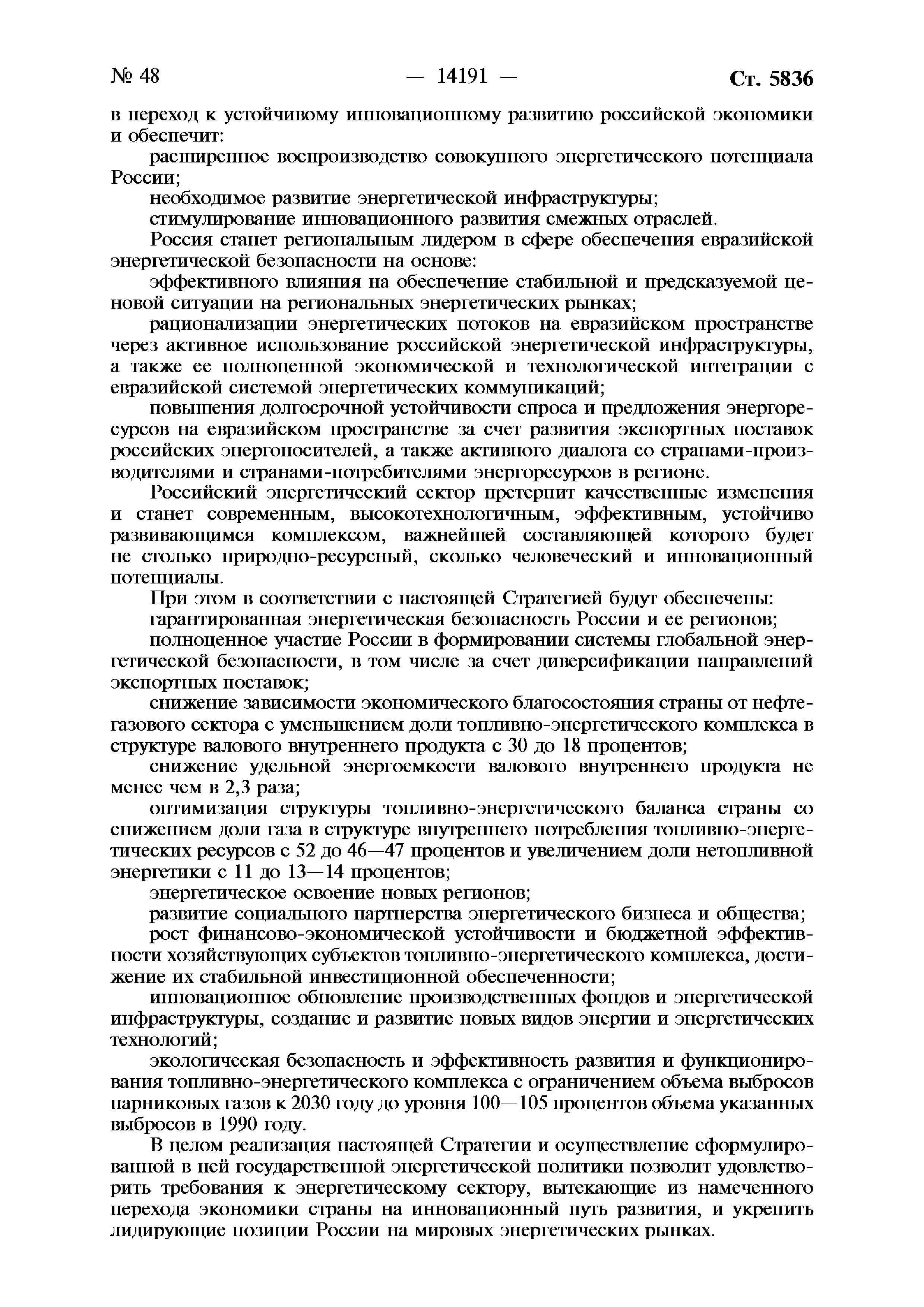 № 48 — 14191 — Ст. 5836

в переход к устойчивому инновационному развитию российской экономики и обеспечит:

расширенное воспроизводство совокупного энергетического потенциала России;

необходимое развитие энергетической инфраструктуры;

стимулирование инновационного развития смежных отраслей.

Россия станет региональным лидером в сфере обеспечения евразийской энергетической безопасности на основе:

эффективного влияния на обеспечение стабильной и предсказуемой ценовой ситуации на региональных энергетических рынках;

рационализации энергетических потоков на евразийском пространстве через активное использование российской энергетической инфраструктуры, а также ее полноценной экономической и технологической интеграции с евразийской системой энергетических коммуникаций;

повышения долгосрочной устойчивости спроса и предложения энергоресурсов на евразийском пространстве за счет развития экспортных поставок российских энергоносителей, а также активного диалога со странами-производителями и странами-потребителями энергоресурсов в регионе.

Российский энергетический сектор претерпит качественные изменения и станет современным, высокотехнологичным, эффективным, устойчиво развивающимся комплексом, важнейшей составляющей которого будет не столько природно-ресурсный, сколько человеческий и инновационный потенциалы.

При этом в соответствии с настоящей Стратегией будут обеспечены:

гарантированная энергетическая безопасность России и ее регионов;

полноценное участие России в формировании системы глобальной энергетической безопасности, в том числе за счет диверсификации направлений экспортных поставок;

снижение зависимости экономического благосостояния страны от нефтегазового сектора с уменьшением доли топливно-энергетического комплекса в структуре валового внутреннего продукта с 30 до 18 процентов;

снижение удельной энергоемкости валового внутреннего продукта не менее чем в 2,3 раза;

оптимизация структуры топливно-энергетического баланса страны со снижением доли газа в структуре внутреннего потребления топливно-энергетических ресурсов с 52 до 46—47 процентов и увеличением доли нетопливной энергетики с 11 до 13—14 процентов;

энергетическое освоение новых регионов;

развитие социального партнерства энергетического бизнеса и общества;

рост финансово-экономической устойчивости и бюджетной эффективности хозяйствующих субъектов топливно-энергетического комплекса, достижение их стабильной инвестиционной обеспеченности;

инновационное обновление производственных фондов и энергетической инфраструктуры, создание и развитие новых видов энергии и энергетических технологий;

экологическая безопасность и эффективность развития и функционирования топливно-энергетического комплекса с ограничением объема выбросов парниковых газов к 2030 году до уровня 100—105 процентов объема указанных выбросов в 1990 году.

В целом реализация настоящей Стратегии и осуществление сформулированной в ней государственной энергетической политики позволит удовлетворить требования к энергетическому сектору, вытекающие из намеченного перехода экономики страны на инновационный путь развития, и укрепить лидирующие позиции России на мировых энергетических рынках.